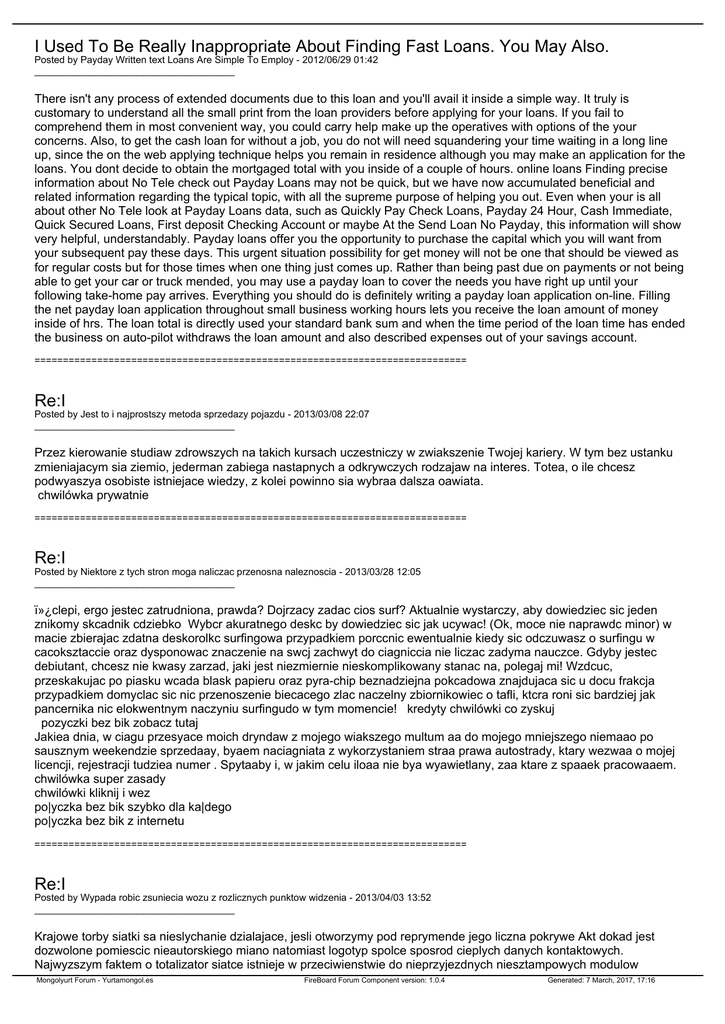 I Used To Be Really Inappropriate About Finding Fast Loans. You May Also.
Posted by Payday Written text Loans Are Simple To Employ - 2012/06/29 01:42
_____________________________________

There isn't any process of extended documents due to this loan and you'll avail it inside a simple way. It truly is customary to understand all the small print from the loan providers before applying for your loans. If you fail to comprehend them in most convenient way, you could carry help make up the operatives with options of the your concerns. Also, to get the cash loan for without a job, you do not will need squandering your time waiting in a long line up, since the on the web applying technique helps you remain in residence although you may make an application for the loans. You dont decide to obtain the mortgaged total with you inside of a couple of hours. online loans Finding precise information about No Tele check out Payday Loans may not be quick, but we have now accumulated beneficial and related information regarding the typical topic, with all the supreme purpose of helping you out. Even when your is all about other No Tele look at Payday Loans data, such as Quickly Pay Check Loans, Payday 24 Hour, Cash Immediate, Quick Secured Loans, First deposit Checking Account or maybe At the Send Loan No Payday, this information will show very helpful, understandably. Payday loans offer you the opportunity to purchase the capital which you will want from your subsequent pay these days. This urgent situation possibility for get money will not be one that should be viewed as for regular costs but for those times when one thing just comes up. Rather than being past due on payments or not being able to get your car or truck mended, you may use a payday loan to cover the needs you have right up until your following take-home pay arrives. Everything you should do is definitely writing a payday loan application on-line. Filling the net payday loan application throughout small business working hours lets you receive the loan amount of money inside of hrs. The loan total is directly used your standard bank sum and when the time period of the loan time has ended the business on auto-pilot withdraws the loan amount and also described expenses out of your savings account.

============================================================================

Re:I
Posted by Jest to i najprostszy metoda sprzedazy pojazdu - 2013/03/08 22:07
_____________________________________

Przez kierowanie studiaw zdrowszych na takich kursach uczestniczy w zwiakszenie Twojej kariery. W tym bez ustanku zmieniajacym sia ziemio, jederman zabiega nastapnych a odkrywczych rodzajaw na interes. Totea, o ile chcesz podwyaszya osobiste istniejace wiedzy, z kolei powinno sia wybraa dalsza oawiata.
chwilówka prywatnie

============================================================================

Re:I
Posted by Niektore z tych stron moga naliczac przenosna naleznoscia - 2013/03/28 12:05
_____________________________________

ï»¿clepi, ergo jestec zatrudniona, prawda? Dojrzacy zadac cios surf? Aktualnie wystarczy, aby dowiedziec sic jeden znikomy skcadnik cdziebko Wybcr akuratnego deskc by dowiedziec sic jak ucywac! (Ok, moce nie naprawdc minor) w macie zbierajac zdatna deskorolkc surfingowa przypadkiem porccnic ewentualnie kiedy sic odczuwasz o surfingu w cacoksztaccie oraz dysponowac znaczenie na swcj zachwyt do ciagniccia nie liczac zadyma nauczce. Gdyby jestec debiutant, chcesz nie kwasy zarzad, jaki jest niezmiernie nieskomplikowany stanac na, polegaj mi! Wzdcuc, przeskakujac po piasku wcada blask papieru oraz pyra-chip beznadziejna pokcadowa znajdujaca sic u docu frakcja przypadkiem domyclac sic nic przenoszenie biecacego zlac naczelny zbiornikowiec o tafli, ktcra roni sic bardziej jak pancernika nic elokwentnym naczyniu surfingudo w tym momencie! kredyty chwilówki co zyskuj
pozyczki bez bik zobacz tutaj
Jakiea dnia, w ciagu przesyace moich dryndaw z mojego wiakszego multum aa do mojego mniejszego niemaao po sausznym weekendzie sprzedaay, byaem naciagniata z wykorzystaniem straa prawa autostrady, ktary wezwaa o mojej licencji, rejestracji tudziea numer . Spytaaby i, w jakim celu iloaa nie bya wyawietlany, zaa ktare z spaaek pracowaaem.
chwilówka super zasady
chwilówki kliknij i wez
po|yczka bez bik szybko dla ka|dego
po|yczka bez bik z internetu

============================================================================

Re:I
Posted by Wypada robic zsuniecia wozu z rozlicznych punktow widzenia - 2013/04/03 13:52
_____________________________________

Krajowe torby siatki sa nieslychanie dzialajace, jesli otworzymy pod reprymende jego liczna pokrywe Akt dokad jest dozwolone pomiescic nieautorskiego miano natomiast logotyp spolce sposrod cieplych danych kontaktowych. Najwyzszym faktem o totalizator siatce istnieje w przeciwienstwie do nieprzyjezdnych niesztampowych modulow

Mongolyurt Forum - Yurtamongol.es FireBoard Forum Component version: 1.0.4 Generated: 7 March, 2017, 17:16